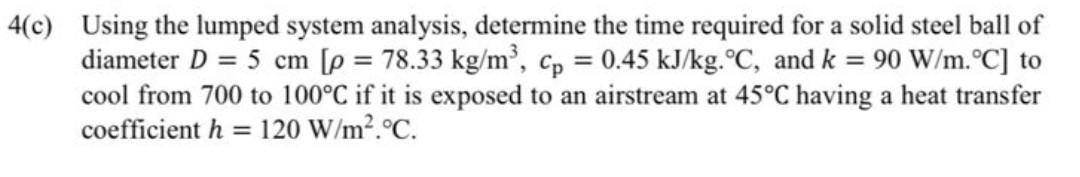 4(c) Using the lumped system analysis, determine the time required for a solid steel ball of diameter $D = 5$ cm [$\rho = 78.33$ kg/m$^3$, $c_p = 0.45$ kJ/kg.°C, and $k = 90$ W/m.°C] to cool from 700 to 100°C if it is exposed to an airstream at 45°C having a heat transfer coefficient $h = 120$ W/m$^2$.°C.